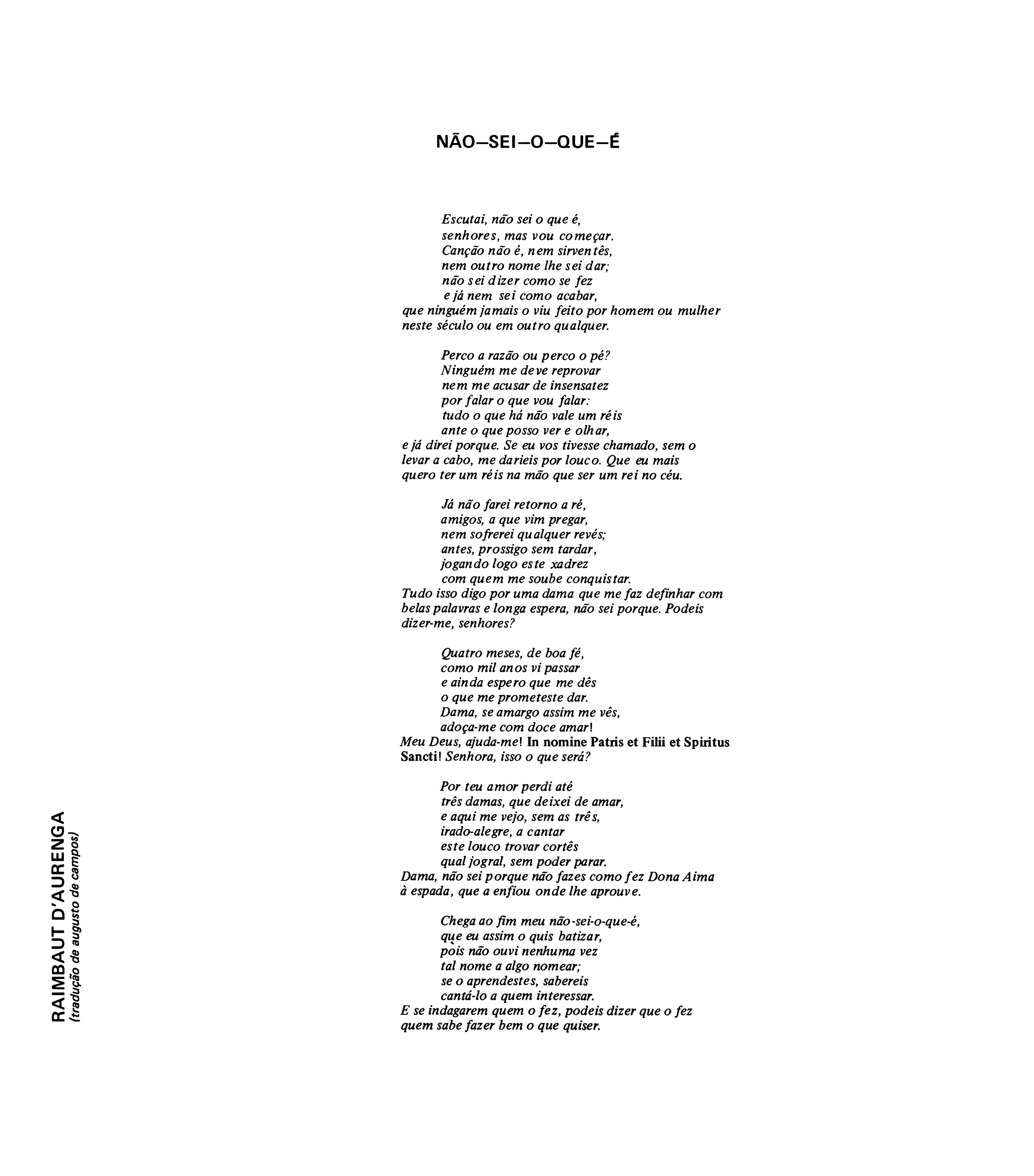 NÃO–SEI–O–QUE–É

Escutai, não sei o que é,
senhores, mas vou começar.
Canção não é, nem sirventês,
nem outro nome lhe sei dar;
não sei dizer como se fez
e já nem sei como acabar,
que ninguém jamais o viu feito por homem ou mulher
neste século ou em outro qualquer.

Perco a razão ou perco o pé?
Ninguém me deve reprovar
nem me acusar de insensatez
por falar o que vou falar:
tudo o que há não vale um réis
ante o que posso ver e olhar,
e já direi porque. Se eu vos tivesse chamado, sem o levar a cabo, me darieis por louco. Que eu mais quero ter um réis na mão que ser um rei no céu.

Já não farei retorno a ré,
amigos, a que vim pregar,
nem sofrerei qualquer revés;
antes, prossigo sem tardar,
jogando logo este xadrez
com quem me soube conquistar.
Tudo isso digo por uma dama que me faz definhar com belas palavras e longa espera, não sei porque. Podeis dizer-me, senhores?

Quatro meses, de boa fé,
como mil anos vi passar
e ainda espero que me dês
o que me prometeste dar.
Dama, se amargo assim me vês,
adoça-me com doce amar!
Meu Deus, ajuda-me! In nomine Patris et Filii et Spiritus Sancti! Senhora, isso o que será?

Por teu amor perdi até
três damas, que deixei de amar,
e aqui me vejo, sem as três,
irado-alegre, a cantar
este louco trovar cortês
qual jogral, sem poder parar.
Dama, não sei porque não fazes como fez Dona Aima à espada, que a enfiou onde lhe aprouve.

Chega ao fim meu não-sei-o-que-é,
que eu assim o quis batizar,
pois não ouvi nenhuma vez
tal nome a algo nomear;
se o aprendestes, sabereis
cantá-lo a quem interessar.
E se indagarem quem o fez, podeis dizer que o fez quem sabe fazer bem o que quiser.

RAIMBAUT D'AURENGA
(tradução de augusto de campos)